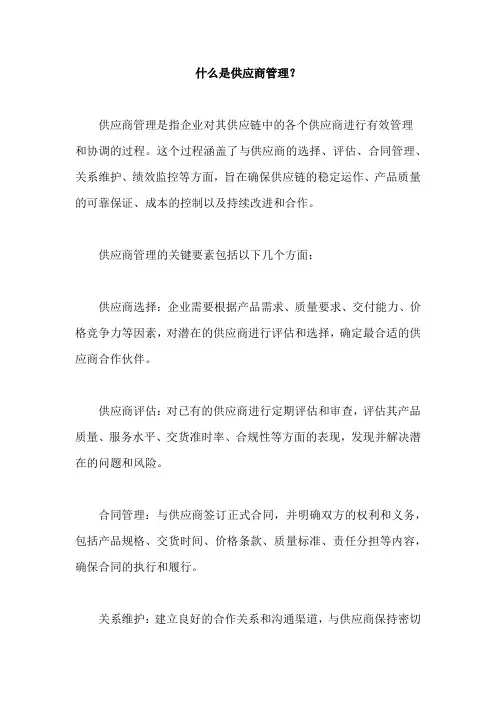 什么是供应商管理？

供应商管理是指企业对其供应链中的各个供应商进行有效管理和协调的过程。这个过程涵盖了与供应商的选择、评估、合同管理、关系维护、绩效监控等方面，旨在确保供应链的稳定运作、产品质量的可靠保证、成本的控制以及持续改进和合作。

供应商管理的关键要素包括以下几个方面：

供应商选择：企业需要根据产品需求、质量要求、交付能力、价格竞争力等因素，对潜在的供应商进行评估和选择，确定最合适的供应商合作伙伴。

供应商评估：对已有的供应商进行定期评估和审查，评估其产品质量、服务水平、交货准时率、合规性等方面的表现，发现并解决潜在的问题和风险。

合同管理：与供应商签订正式合同，并明确双方的权利和义务，包括产品规格、交货时间、价格条款、质量标准、责任分担等内容，确保合同的执行和履行。

关系维护：建立良好的合作关系和沟通渠道，与供应商保持密切